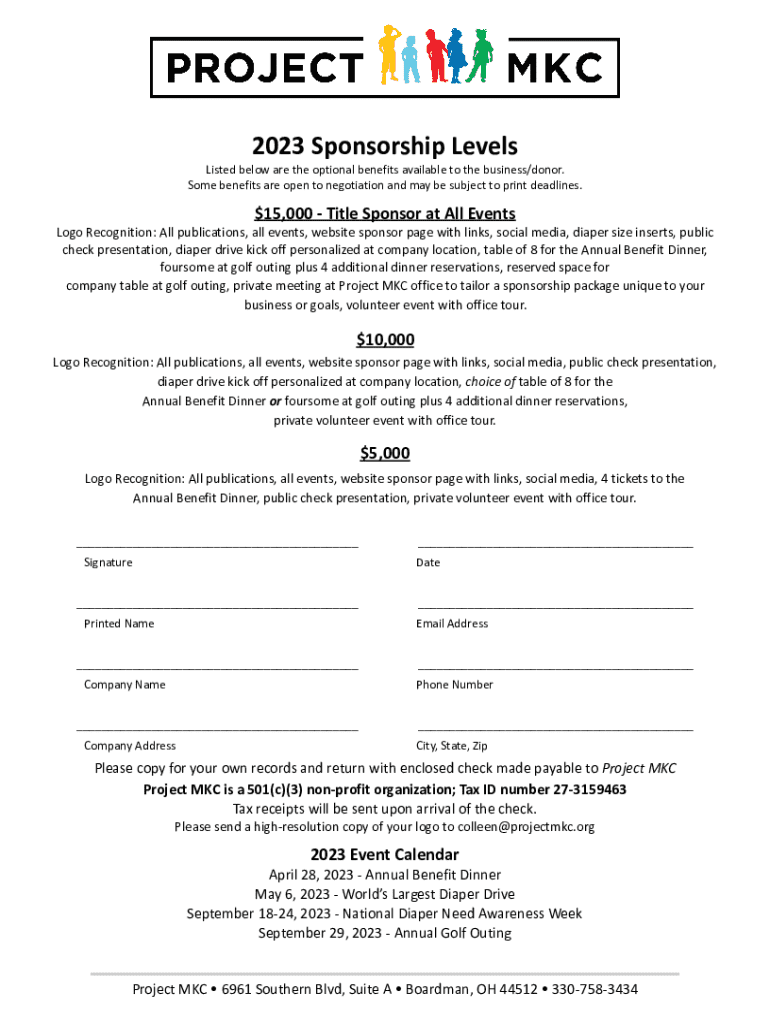 PROJECT MKC

2023 Sponsorship Levels

Listed below are the optional benefits available to the business/donor. Some benefits are open to negotiation and may be subject to print deadlines.

$15,000 - Title Sponsor at All Events

Logo Recognition: All publications, all events, website sponsor page with links, social media, diaper size inserts, public check presentation, diaper drive kick off personalized at company location, table of 8 for the Annual Benefit Dinner, foursome at golf outing plus 4 additional dinner reservations, reserved space for company table at golf outing, private meeting at Project MKC office to tailor a sponsorship package unique to your business or goals, volunteer event with office tour.

$10,000

Logo Recognition: All publications, all events, website sponsor page with links, social media, public check presentation, diaper drive kick off personalized at company location, choice of table of 8 for the Annual Benefit Dinner or foursome at golf outing plus 4 additional dinner reservations, private volunteer event with office tour.

$5,000

Logo Recognition: All publications, all events, website sponsor page with links, social media, 4 tickets to the Annual Benefit Dinner, public check presentation, private volunteer event with office tour.

Signature

Date

Printed Name

Email Address

Company Name

Phone Number

Company Address

City, State, Zip

Please copy for your own records and return with enclosed check made payable to Project MKC
Project MKC is a 501(c)(3) non-profit organization; Tax ID number 27-3159463
Tax receipts will be sent upon arrival of the check.
Please send a high-resolution copy of your logo to colleen@projectmkc.org

2023 Event Calendar
April 28, 2023 - Annual Benefit Dinner
May 6, 2023 - World's Largest Diaper Drive
September 18-24, 2023 - National Diaper Need Awareness Week
September 29, 2023 - Annual Golf Outing

Project MKC • 6961 Southern Blvd, Suite A • Boardman, OH 44512 • 330-758-3434